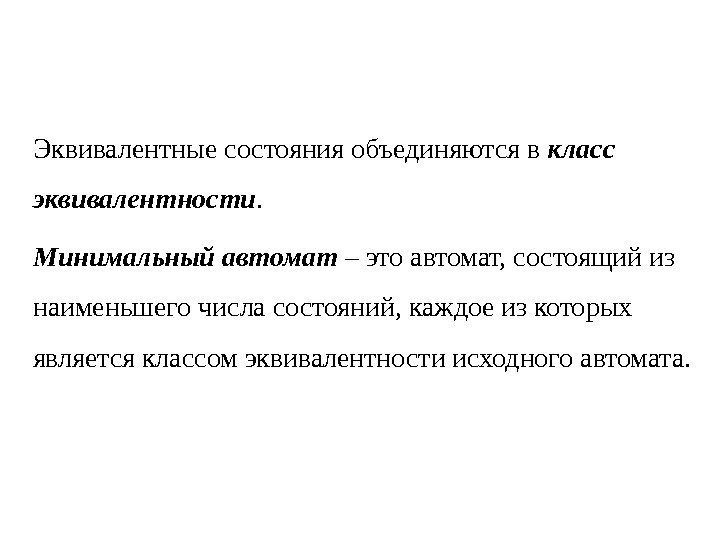 Эквивалентные состояния объединяются в класс эквивалентности.

Минимальный автомат – это автомат, состоящий из наименьшего числа состояний, каждое из которых является классом эквивалентности исходного автомата.